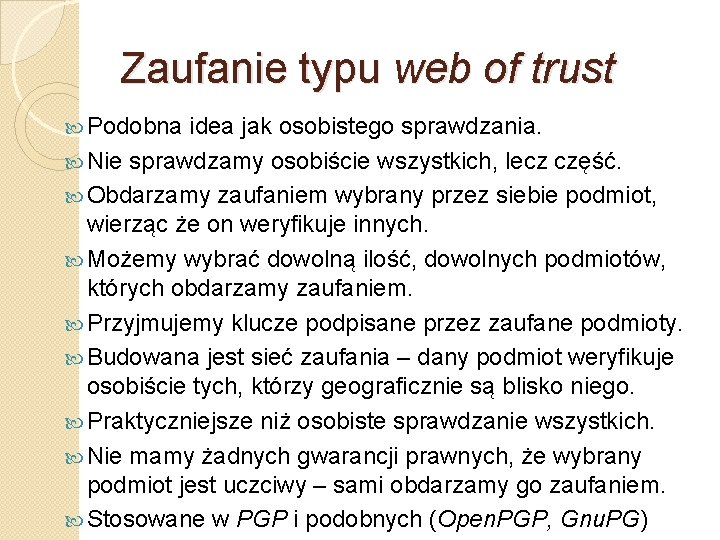 Zaufanie typu web of trust

Podobna idea jak osobistego sprawdzania.

Nie sprawdzamy osobiście wszystkich, lecz część.

Obdarzamy zaufaniem wybrany przez siebie podmiot, wierząc że on weryfikuje innych.

Możemy wybrać dowolną ilość, dowolnych podmiotów, których obdarzamy zaufaniem.

Przyjmujemy klucze podpisane przez zaufane podmioty.

Budowana jest sieć zaufania – dany podmiot weryfikuje osobiście tych, którzy geograficznie są blisko niego.

Praktyczniejsze niż osobiste sprawdzanie wszystkich.

Nie mamy żadnych gwarancji prawnych, że wybrany podmiot jest uczciwy – sami obdarzamy go zaufaniem.

Stosowane w PGP i podobnych (OpenPGP, GnuPG)